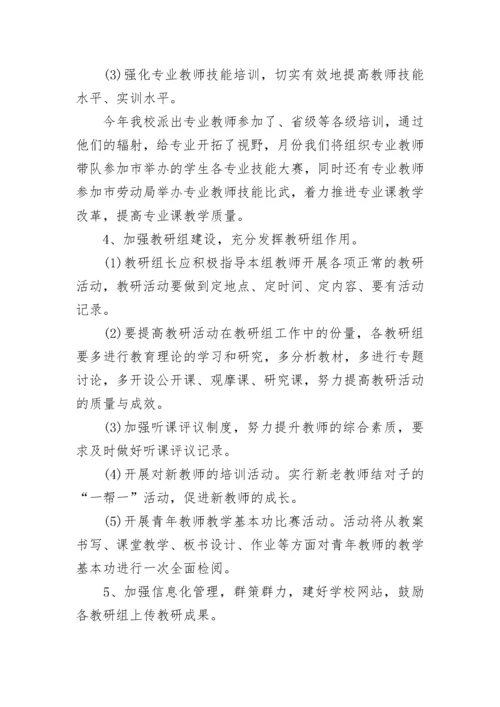 (3)强化专业教师技能培训，切实有效地提高教师技能水平、实训水平。

今年我校派出专业教师参加了、省级等各级培训，通过他们的辐射，给专业开拓了视野，月份我们将组织专业教师带队参加市举办的学生各专业技能大赛，同时还有专业教师参加市劳动局举办专业教师技能比武，着力推进专业课教学改革，提高专业课教学质量。

4、加强教研组建设，充分发挥教研组作用。

(1)教研组长应积极指导本组教师开展各项正常的教研活动，教研活动要做到定地点、定时间、定内容、要有活动记录。

(2)要提高教研活动在教研组工作中的份量，各教研组要多进行教育理论的学习和研究，多分析教材，多进行专题讨论，多开设公开课、观摩课、研究课，努力提高教研活动的质量与成效。

(3)加强听课评议制度，努力提升教师的综合素质，要求及时做好听课评议记录。

(4)开展对新教师的培训活动。实行新老教师结对子的“一帮一”活动，促进新教师的成长。

(5)开展青年教师教学基本功比赛活动。活动将从教案书写、课堂教学、板书设计、作业等方面对青年教师的教学基本功进行一次全面检阅。

5、加强信息化管理，群策群力，建好学校网站，鼓励各教研组上传教研成果。